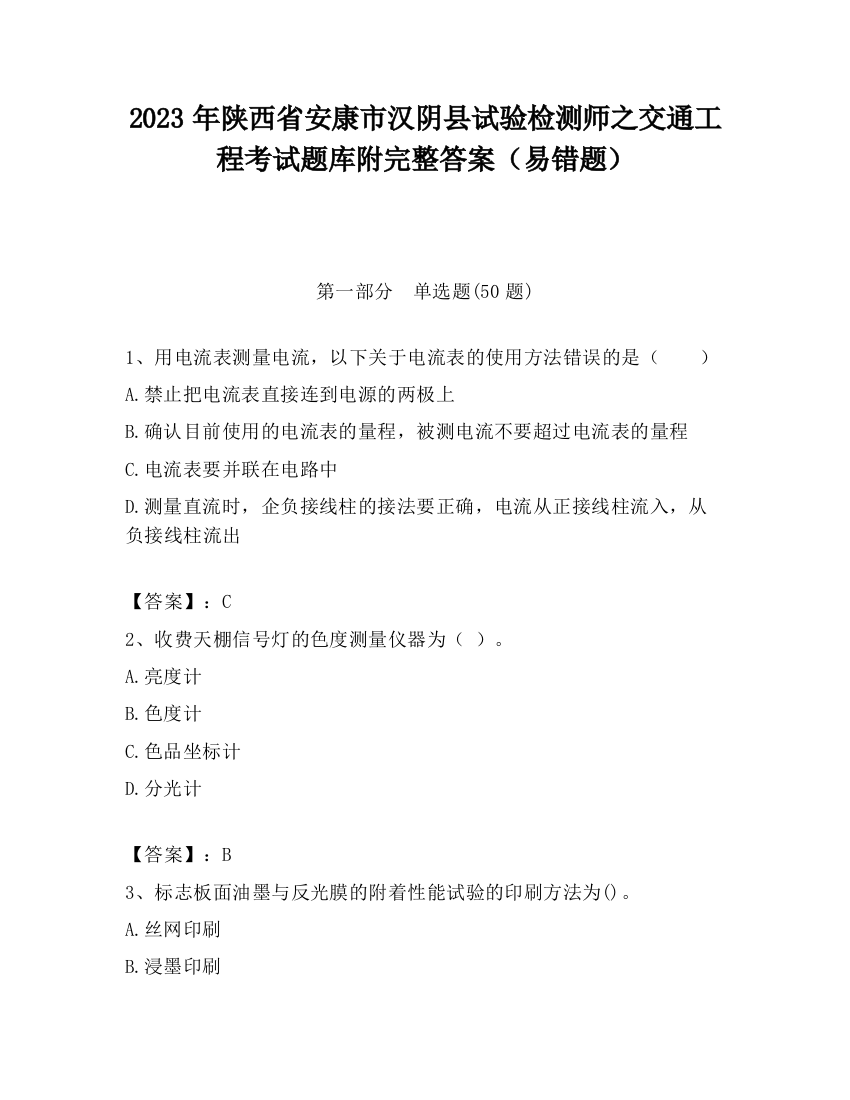 2023 年陕西省安康市汉阴县试验检测师之交通工程考试题库附完整答案（易错题）

第一部分　单选题(50 题)

1、用电流表测量电流，以下关于电流表的使用方法错误的是（　　）

A.禁止把电流表直接连到电源的两极上

B.确认目前使用的电流表的量程，被测电流不要超过电流表的量程

C.电流表要并联在电路中

D.测量直流时，企负接线柱的接法要正确，电流从正接线柱流入，从负接线柱流出

【答案】：C

2、收费天棚信号灯的色度测量仪器为（ ）。

A.亮度计

B.色度计

C.色品坐标计

D.分光计

【答案】：B

3、标志板面油墨与反光膜的附着性能试验的印刷方法为()。

A.丝网印刷

B.浸墨印刷